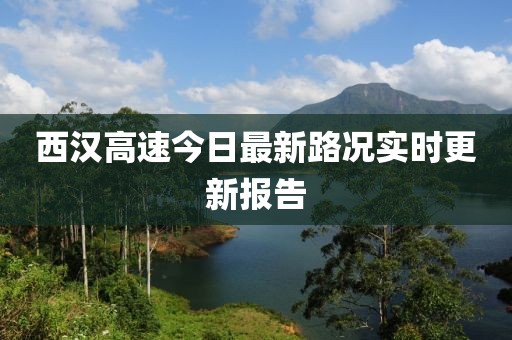 西汉高速今日最新路况实时更新报告